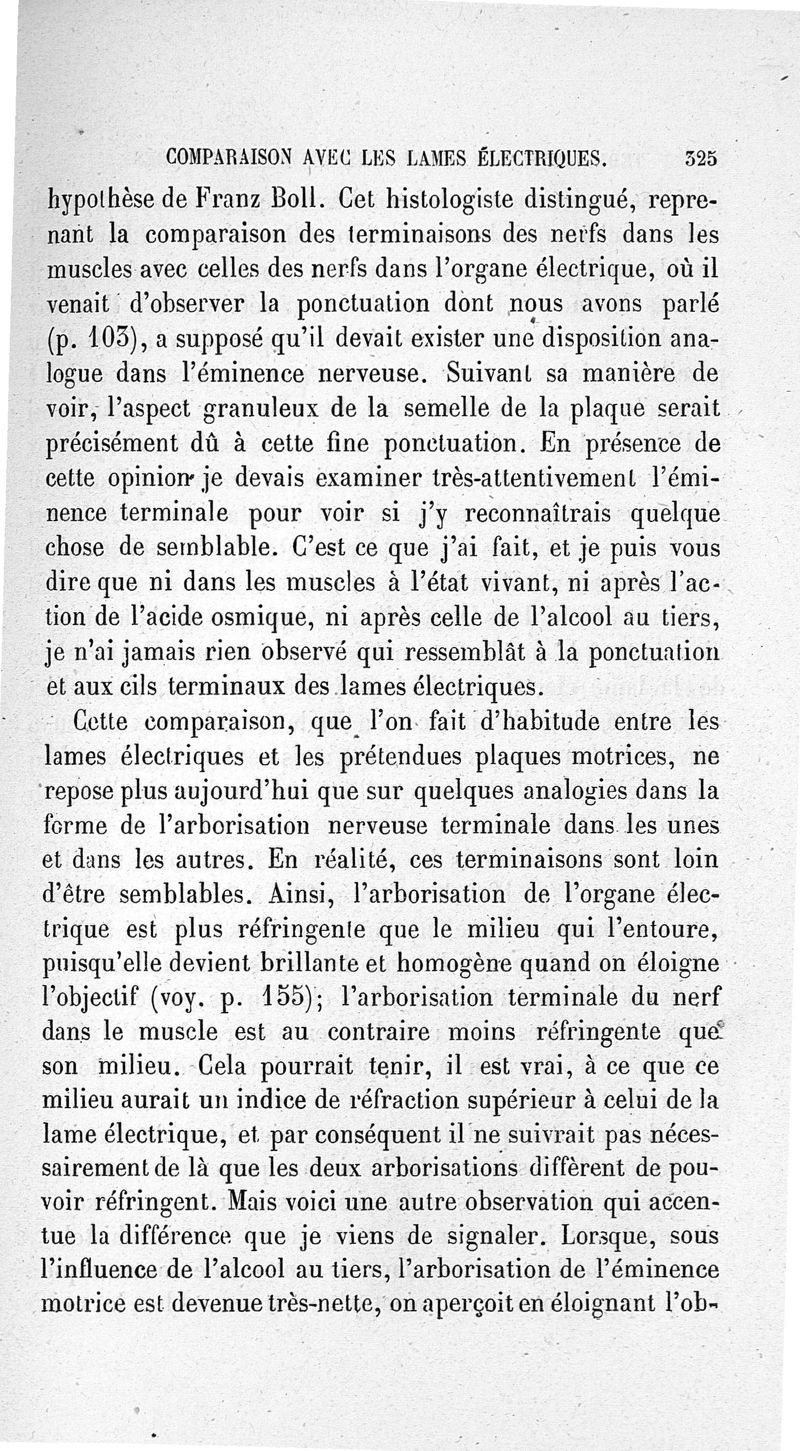 COMPARAISON AVEC LES LAMES ÉLECTRIQUES. 325

hypothèse de Franz Boll. Cet histologiste distingué, reprenant la comparaison des terminaisons des nerfs dans les muscles avec celles des nerfs dans l'organe électrique, où il venait d'observer la ponctuation dont nous avons parlé (p. 103), a supposé qu'il devait exister une disposition analogue dans l'éminence nerveuse. Suivant sa manière de voir, l'aspect granuleux de la semelle de la plaque serait précisément dû à cette fine ponctuation. En présence de cette opinion je devais examiner très-attentivement l'éminence terminale pour voir si j'y reconnaîtrais quelque chose de semblable. C'est ce que j'ai fait, et je puis vous dire que ni dans les muscles à l'état vivant, ni après l'action de l'acide osmique, ni après celle de l'alcool au tiers, je n'ai jamais rien observé qui ressemblât à la ponctuation et aux cils terminaux des lames électriques.

Cette comparaison, que l'on fait d'habitude entre les lames électriques et les prétendues plaques motrices, ne repose plus aujourd'hui que sur quelques analogies dans la forme de l'arborisation nerveuse terminale dans les unes et dans les autres. En réalité, ces terminaisons sont loin d'être semblables. Ainsi, l'arborisation de l'organe électrique est plus réfringente que le milieu qui l'entoure, puisqu'elle devient brillante et homogène quand on éloigne l'objectif (voy. p. 155); l'arborisation terminale du nerf dans le muscle est au contraire moins réfringente que son milieu. Cela pourrait tenir, il est vrai, à ce que ce milieu aurait un indice de réfraction supérieur à celui de la lame électrique, et par conséquent il ne suivrait pas nécessairement de là que les deux arborisations diffèrent de pouvoir réfringent. Mais voici une autre observation qui accentue la différence que je viens de signaler. Lorsque, sous l'influence de l'alcool au tiers, l'arborisation de l'éminence motrice est devenue très-nette, on aperçoit en éloignant l'ob-